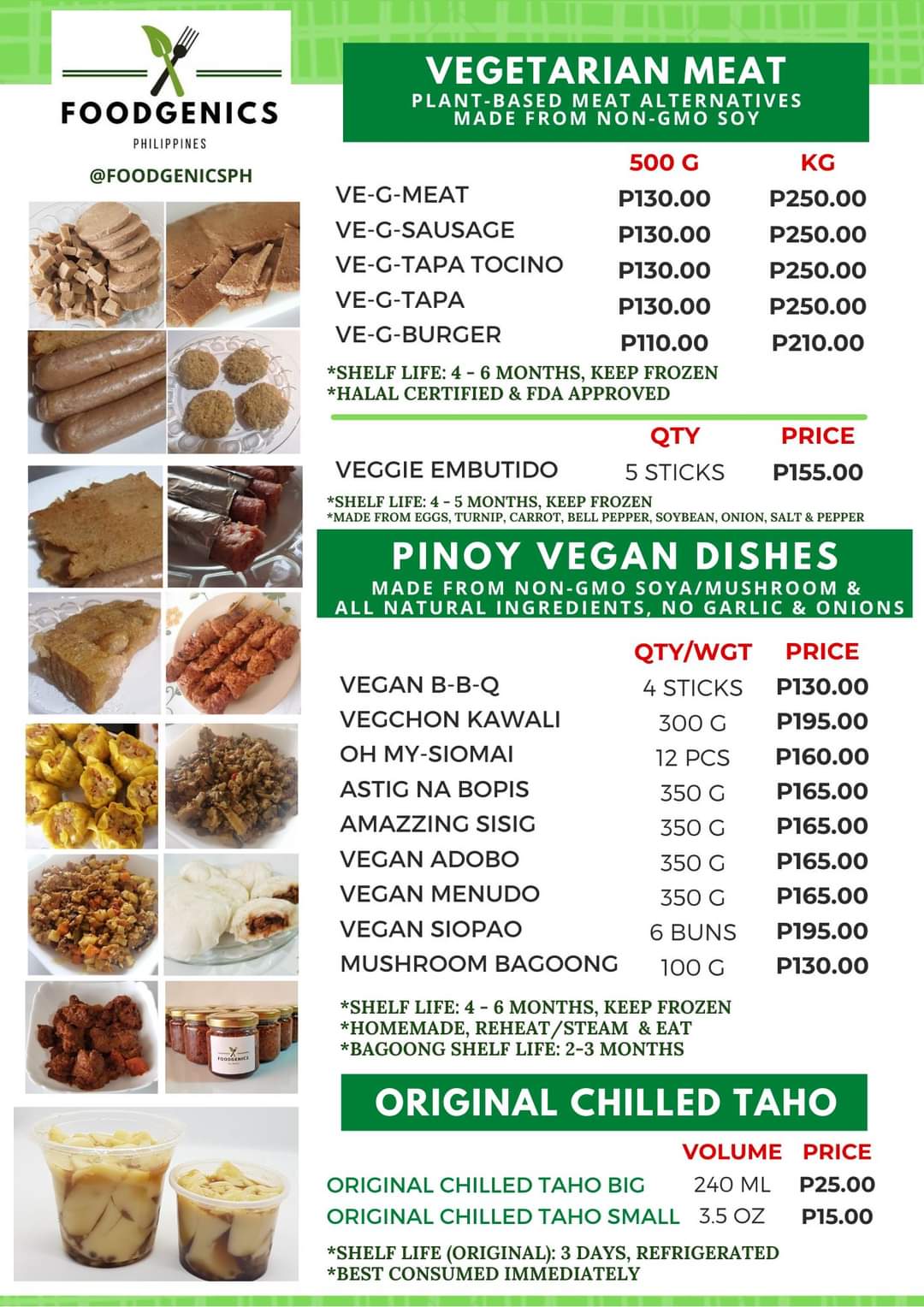 FOODGENICS
PHILIPPINES

@FOODGENICSPH

VEGETARIAN MEAT
PLANT-BASED MEAT ALTERNATIVES MADE FROM NON-GMO SOY

|  | 500 G | KG |
|---|---|---|
| VE-G-MEAT | P130.00 | P250.00 |
| VE-G-SAUSAGE | P130.00 | P250.00 |
| VE-G-TAPA TOCINO | P130.00 | P250.00 |
| VE-G-TAPA | P130.00 | P250.00 |
| VE-G-BURGER | P110.00 | P210.00 |

*SHELF LIFE: 4 - 6 MONTHS, KEEP FROZEN
*HALAL CERTIFIED & FDA APPROVED

|  | QTY | PRICE |
|---|---|---|
| VEGGIE EMBUTIDO | 5 STICKS | P155.00 |

*SHELF LIFE: 4 - 5 MONTHS, KEEP FROZEN
*MADE FROM EGGS, TURNIP, CARROT, BELL PEPPER, SOYBEAN, ONION, SALT & PEPPER

PINOY VEGAN DISHES
MADE FROM NON-GMO SOYA/MUSHROOM & ALL NATURAL INGREDIENTS, NO GARLIC & ONIONS

|  | QTY/WGT | PRICE |
|---|---|---|
| VEGAN B-B-Q | 4 STICKS | P130.00 |
| VEGCHON KAWALI | 300 G | P195.00 |
| OH MY-SIOMAI | 12 PCS | P160.00 |
| ASTIG NA BOPIS | 350 G | P165.00 |
| AMAZZING SISIG | 350 G | P165.00 |
| VEGAN ADOBO | 350 G | P165.00 |
| VEGAN MENUDO | 350 G | P165.00 |
| VEGAN SIOPAO | 6 BUNS | P195.00 |
| MUSHROOM BAGOONG | 100 G | P130.00 |

*SHELF LIFE: 4 - 6 MONTHS, KEEP FROZEN
*HOMEMADE, REHEAT/STEAM & EAT
*BAGOONG SHELF LIFE: 2-3 MONTHS

ORIGINAL CHILLED TAHO

|  | VOLUME | PRICE |
|---|---|---|
| ORIGINAL CHILLED TAHO BIG | 240 ML | P25.00 |
| ORIGINAL CHILLED TAHO SMALL | 3.5 OZ | P15.00 |

*SHELF LIFE (ORIGINAL): 3 DAYS, REFRIGERATED
*BEST CONSUMED IMMEDIATELY